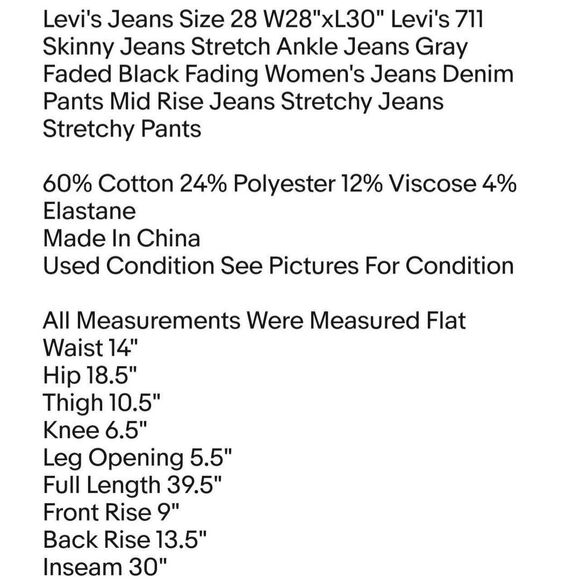 Levi's Jeans Size 28 W28"xL30" Levi's 711 Skinny Jeans Stretch Ankle Jeans Gray Faded Black Fading Women's Jeans Denim Pants Mid Rise Jeans Stretchy Jeans Stretchy Pants

60% Cotton 24% Polyester 12% Viscose 4% Elastane
Made In China
Used Condition See Pictures For Condition

All Measurements Were Measured Flat
Waist 14"
Hip 18.5"
Thigh 10.5"
Knee 6.5"
Leg Opening 5.5"
Full Length 39.5"
Front Rise 9"
Back Rise 13.5"
Inseam 30"